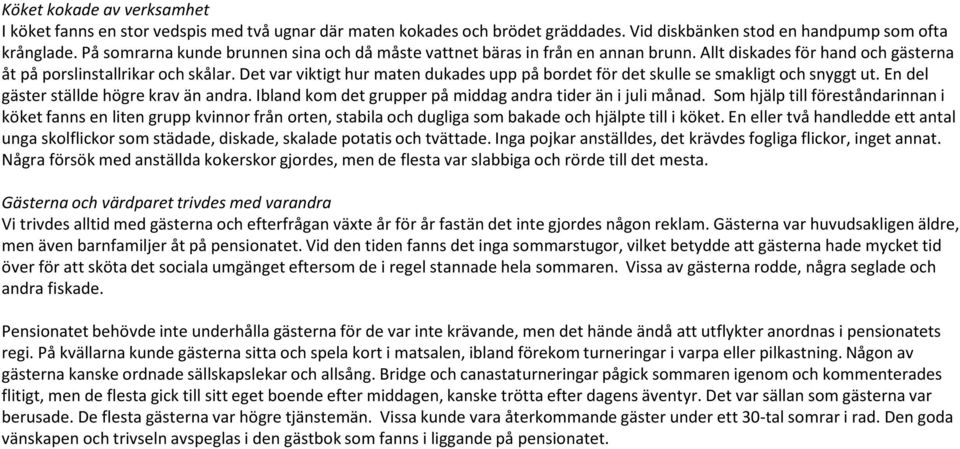 Köket kokade av verksamhet
I köket fanns en stor vedspis med två ugnar där maten kokades och brödet gräddades. Vid diskbänken stod en handpump som ofta krånglade. På somrarna kunde brunnen sina och då måste vattnet bäras in från en annan brunn. Allt diskades för hand och gästerna åt på porslinstallrikar och skålar. Det var viktigt hur maten dukades upp på bordet för det skulle se smakligt och snyggt ut. En del gäster ställde högre krav än andra. Ibland kom det grupper på middag andra tider än i juli månad. Som hjälp till föreståndarinnan i köket fanns en liten grupp kvinnor från orten, stabila och dugliga som bakade och hjälpte till i köket. En eller två handledde ett antal unga skolflickor som städade, diskade, skalade potatis och tvättade. Inga pojkar anställdes, det krävdes fogliga flickor, inget annat. Några försök med anställda kokerskor gjordes, men de flesta var slabbiga och rörde till det mesta.

Gästerna och värdparet trivdes med varandra
Vi trivdes alltid med gästerna och efterfrågan växte år för år fastän det inte gjordes någon reklam. Gästerna var huvudsakligen äldre, men även barnfamiljer åt på pensionatet. Vid den tiden fanns det inga sommarstugor, vilket betydde att gästerna hade mycket tid över för att sköta det sociala umgänget eftersom de i regel stannade hela sommaren. Vissa av gästerna rodde, några seglade och andra fiskade.

Pensionatet behövde inte underhålla gästerna för de var inte krävande, men det hände ändå att utflykter anordnas i pensionatets regi. På kvällarna kunde gästerna sitta och spela kort i matsalen, ibland förekom turneringar i varpa eller pilkastning. Någon av gästerna kanske ordnade sällskapslekar och allsång. Bridge och canastaturneringar pågick sommaren igenom och kommenterades flitigt, men de flesta gick till sitt eget boende efter middagen, kanske trötta efter dagens äventyr. Det var sällan som gästerna var berusade. De flesta gästerna var högre tjänstemän. Vissa kunde vara återkommande gäster under ett 30-tal somrar i rad. Den goda vänskapen och trivseln avspeglas i den gästbok som fanns i liggande på pensionatet.